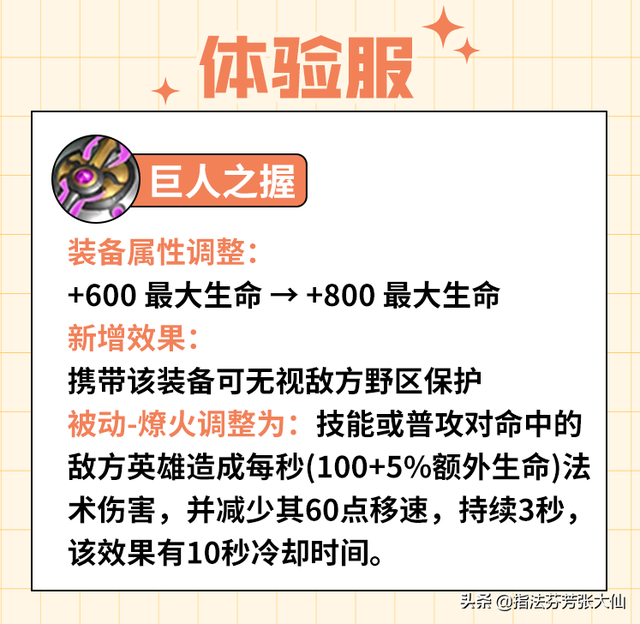 体验服

巨人之握

装备属性调整：
+600 最大生命 → +800 最大生命
新增效果：
携带该装备可无视敌方野区保护
被动-燎火调整为：技能或普攻对命中的敌方英雄造成每秒(100+5%额外生命)法术伤害，并减少其60点移速，持续3秒，该效果有10秒冷却时间。

头条 @指法芬芳张大仙